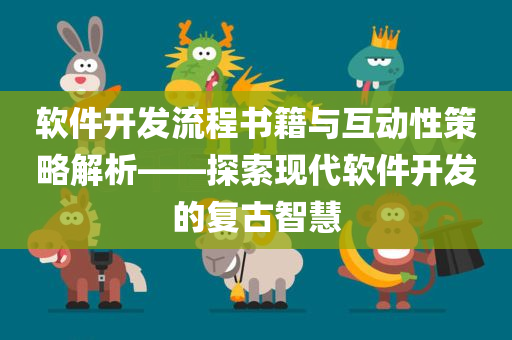 软件开发流程书籍与互动性策略解析——探索现代软件开发的复古智慧